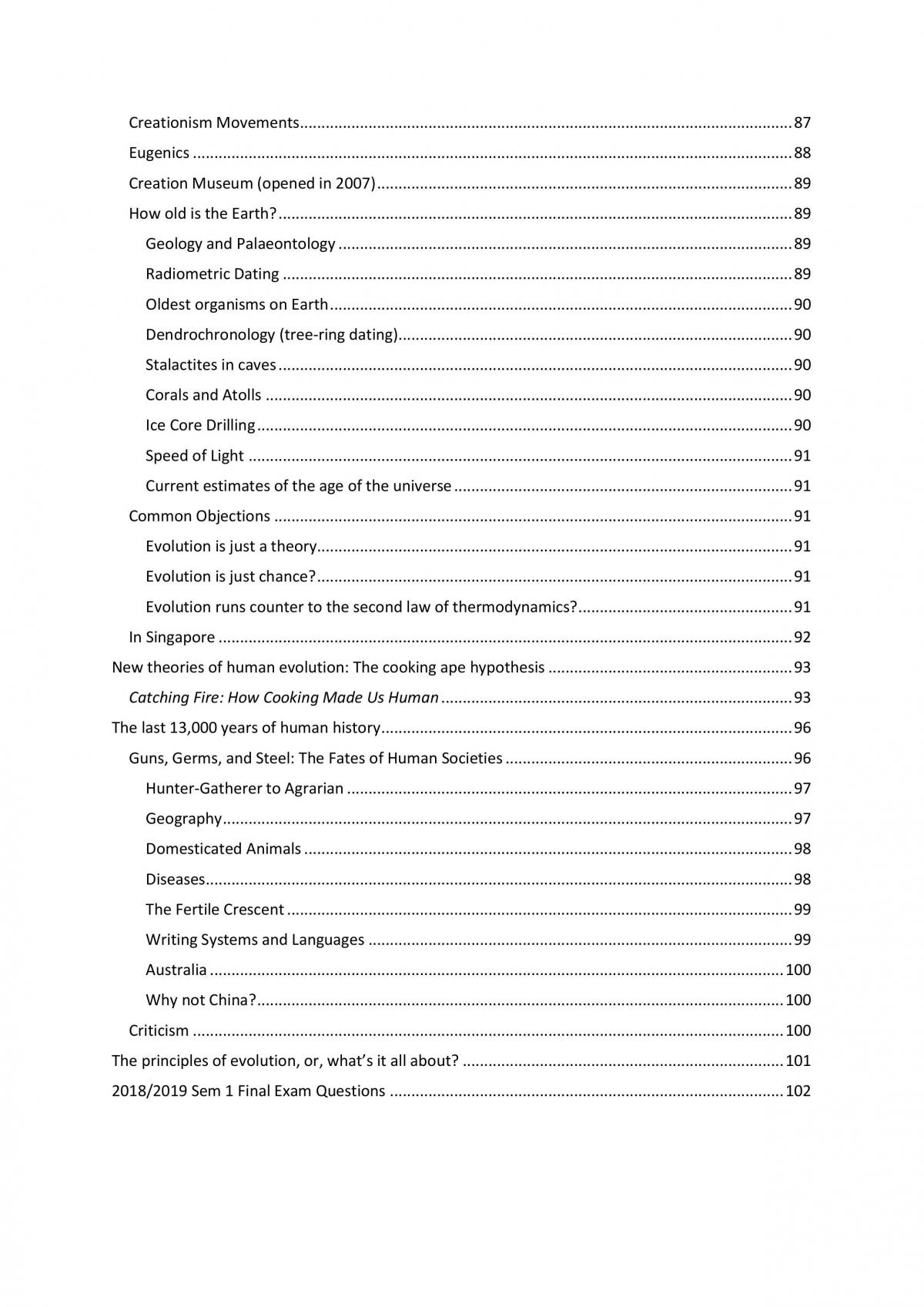 Creationism Movements 87

Eugenics 88

Creation Museum (opened in 2007) 89

How old is the Earth? 89

Geology and Palaeontology 89

Radiometric Dating 89

Oldest organisms on Earth 90

Dendrochronology (tree-ring dating) 90

Stalactites in caves 90

Corals and Atolls 90

Ice Core Drilling 90

Speed of Light 91

Current estimates of the age of the universe 91

Common Objections 91

Evolution is just a theory 91

Evolution is just chance? 91

Evolution runs counter to the second law of thermodynamics? 91

In Singapore 92

New theories of human evolution: The cooking ape hypothesis 93

Catching Fire: How Cooking Made Us Human 93

The last 13,000 years of human history 96

Guns, Germs, and Steel: The Fates of Human Societies 96

Hunter-Gatherer to Agrarian 97

Geography 97

Domesticated Animals 98

Diseases 98

The Fertile Crescent 99

Writing Systems and Languages 99

Australia 100

Why not China? 100

Criticism 100

The principles of evolution, or, what's it all about? 101

2018/2019 Sem 1 Final Exam Questions 102